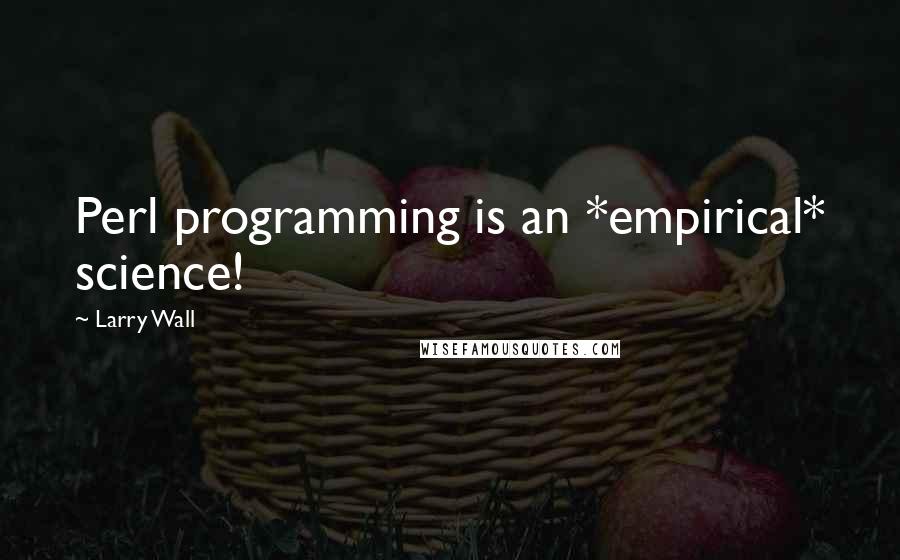 Perl programming is an *empirical* science!

~ Larry Wall

WISEFAMOUSQUOTES.COM